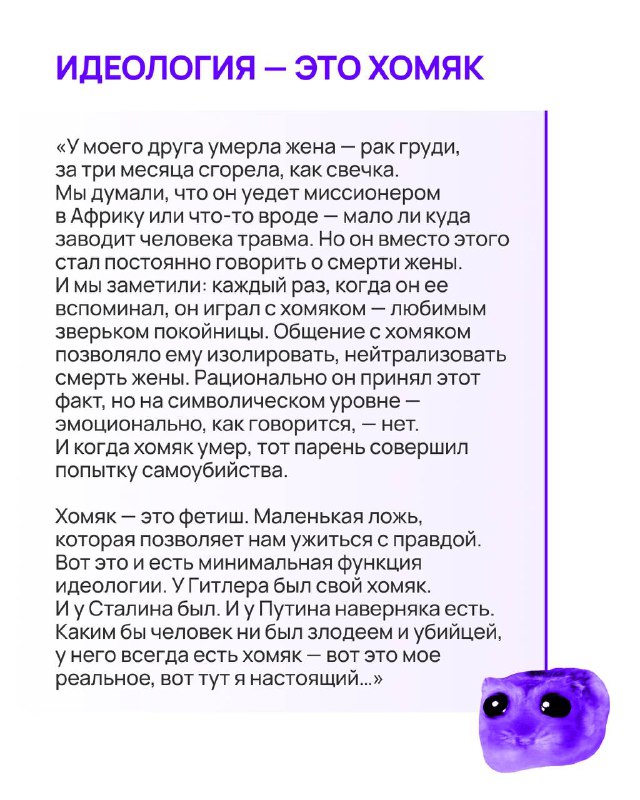 ИДЕОЛОГИЯ — ЭТО ХОМЯК

«У моего друга умерла жена — рак груди, за три месяца сгорела, как свечка. Мы думали, что он уедет миссионером в Африку или что-то вроде — мало ли куда заводит человека травма. Но он вместо этого стал постоянно говорить о смерти жены. И мы заметили: каждый раз, когда он ее вспоминал, он играл с хомяком — любимым зверьком покойницы. Общение с хомяком позволяло ему изолировать, нейтрализовать смерть жены. Рационально он принял этот факт, но на символическом уровне — эмоционально, как говорится, — нет. И когда хомяк умер, тот парень совершил попытку самоубийства.

Хомяк — это фетиш. Маленькая ложь, которая позволяет нам ужиться с правдой. Вот это и есть минимальная функция идеологии. У Гитлера был свой хомяк. И у Сталина был. И у Путина наверняка есть. Каким бы человек ни был злодеем и убийцей, у него всегда есть хомяк — вот это мое реальное, вот тут я настоящий...»